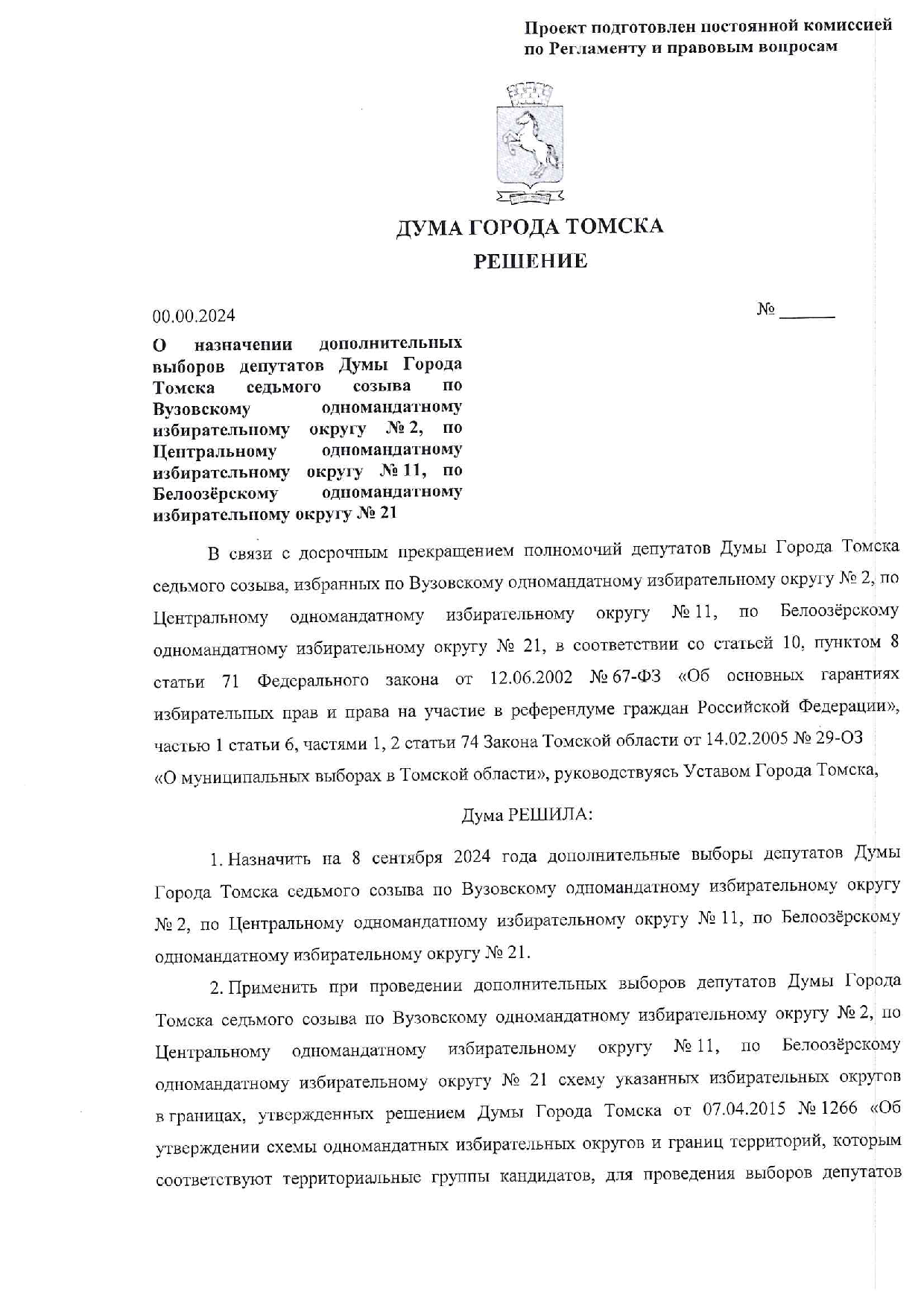 Проект подготовлен постоянной комиссией по Регламенту и правовым вопросам

ДУМА ГОРОДА ТОМСКА
РЕШЕНИЕ

00.00.2024

№ ______

О назначении дополнительных выборов депутатов Думы Города Томска седьмого созыва по Вузовскому одномандатному избирательному округу № 2, по Центральному одномандатному избирательному округу № 11, по Белоозёрскому одномандатному избирательному округу № 21

В связи с досрочным прекращением полномочий депутатов Думы Города Томска седьмого созыва, избранных по Вузовскому одномандатному избирательному округу № 2, по Центральному одномандатному избирательному округу № 11, по Белоозёрскому одномандатному избирательному округу № 21, в соответствии со статьей 10, пунктом 8 статьи 71 Федерального закона от 12.06.2002 № 67-ФЗ «Об основных гарантиях избирательных прав и права на участие в референдуме граждан Российской Федерации», частью 1 статьи 6, частями 1, 2 статьи 74 Закона Томской области от 14.02.2005 № 29-ОЗ «О муниципальных выборах в Томской области», руководствуясь Уставом Города Томска,

Дума РЕШИЛА:

1. Назначить на 8 сентября 2024 года дополнительные выборы депутатов Думы Города Томска седьмого созыва по Вузовскому одномандатному избирательному округу № 2, по Центральному одномандатному избирательному округу № 11, по Белоозёрскому одномандатному избирательному округу № 21.

2. Применить при проведении дополнительных выборов депутатов Думы Города Томска седьмого созыва по Вузовскому одномандатному избирательному округу № 2, по Центральному одномандатному избирательному округу № 11, по Белоозёрскому одномандатному избирательному округу № 21 схему указанных избирательных округов в границах, утвержденных решением Думы Города Томска от 07.04.2015 № 1266 «Об утверждении схемы одномандатных избирательных округов и границ территорий, которым соответствуют территориальные группы кандидатов, для проведения выборов депутатов